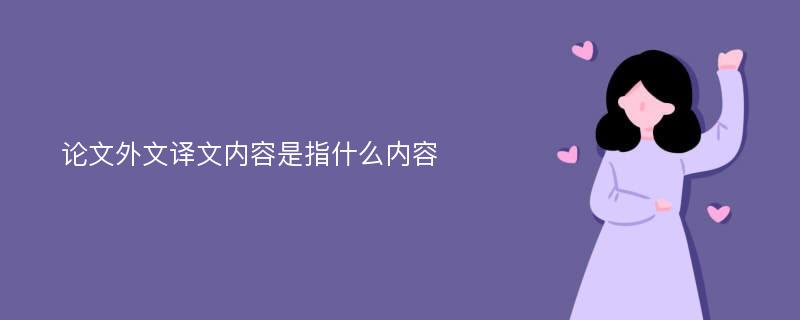 论文外文译文内容是指什么内容